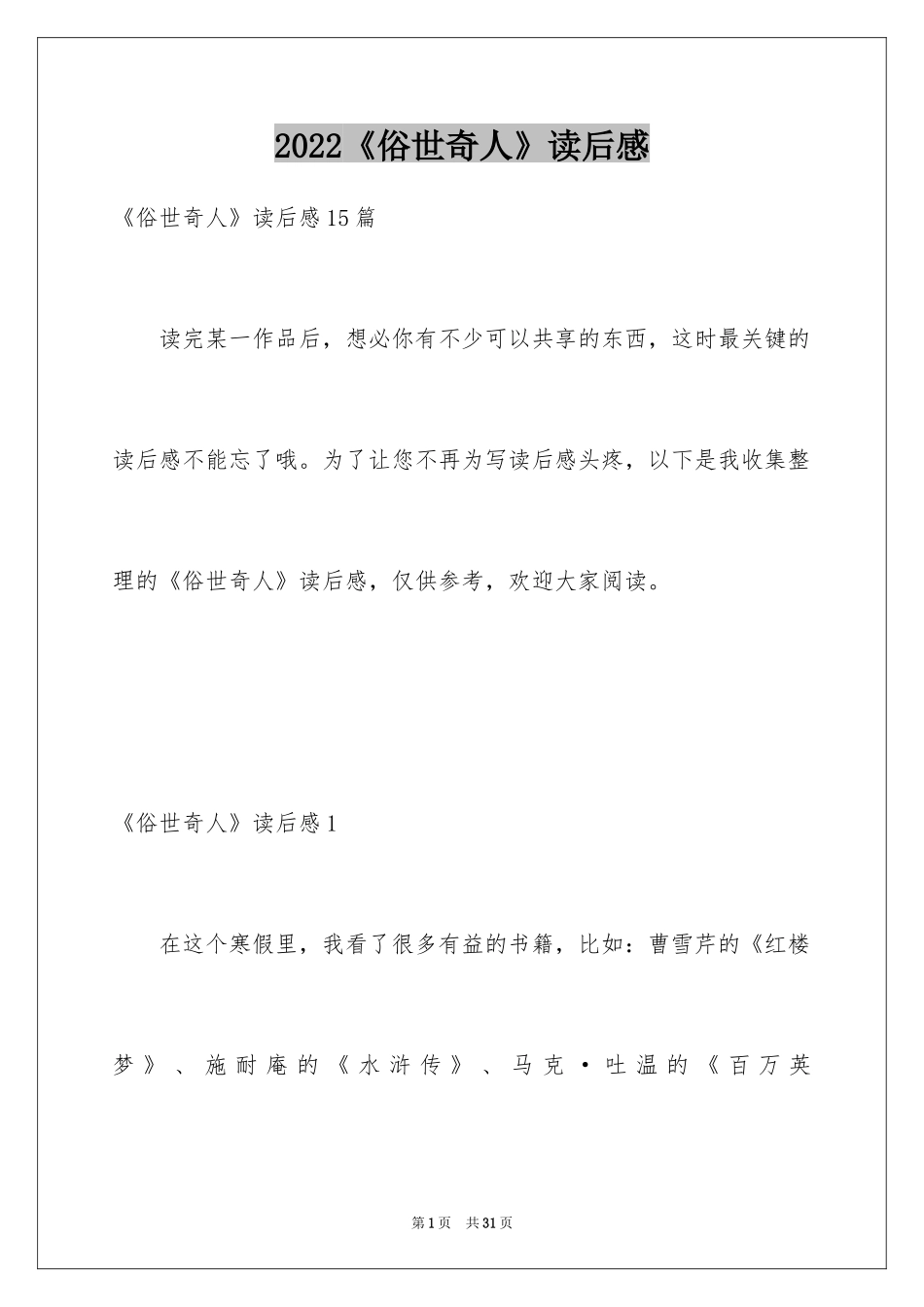 2022《俗世奇人》读后感

《俗世奇人》读后感15篇

读完某一作品后，想必你有不少可以共享的东西，这时最关键的读后感不能忘了哦。为了让您不再为写读后感头疼，以下是我收集整理的《俗世奇人》读后感，仅供参考，欢迎大家阅读。

《俗世奇人》读后感1

在这个寒假里，我看了很多有益的书籍，比如：曹雪芹的《红楼梦》、施耐庵的《水浒传》、马克·吐温的《百万英

第1页 共31页